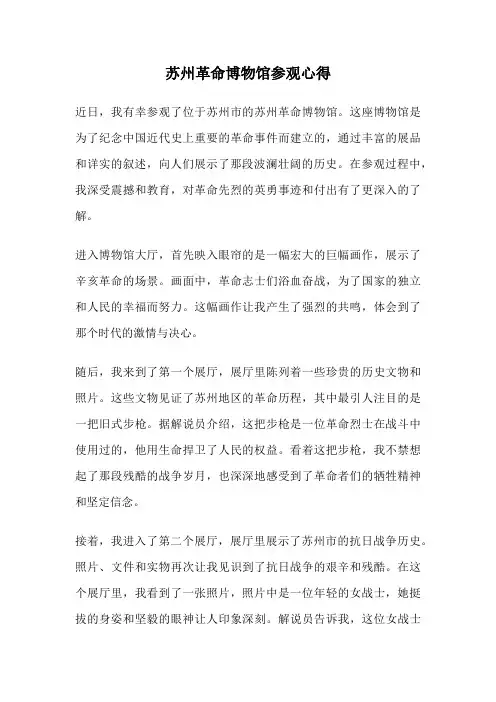 苏州革命博物馆参观心得

近日，我有幸参观了位于苏州市的苏州革命博物馆。这座博物馆是为了纪念中国近代史上重要的革命事件而建立的，通过丰富的展品和详实的叙述，向人们展示了那段波澜壮阔的历史。在参观过程中，我深受震撼和教育，对革命先烈的英勇事迹和付出有了更深入的了解。

进入博物馆大厅，首先映入眼帘的是一幅宏大的巨幅画作，展示了辛亥革命的场景。画面中，革命志士们浴血奋战，为了国家的独立和人民的幸福而努力。这幅画作让我产生了强烈的共鸣，体会到了那个时代的激情与决心。

随后，我来到了第一个展厅，展厅里陈列着一些珍贵的历史文物和照片。这些文物见证了苏州地区的革命历程，其中最引人注目的是一把旧式步枪。据解说员介绍，这把步枪是一位革命烈士在战斗中使用过的，他用生命捍卫了人民的权益。看着这把步枪，我不禁想起了那段残酷的战争岁月，也深深地感受到了革命者们的牺牲精神和坚定信念。

接着，我进入了第二个展厅，展厅里展示了苏州市的抗日战争历史。照片、文件和实物再次让我见识到了抗日战争的艰辛和残酷。在这个展厅里，我看到了一张照片，照片中是一位年轻的女战士，她挺拔的身姿和坚毅的眼神让人印象深刻。解说员告诉我，这位女战士